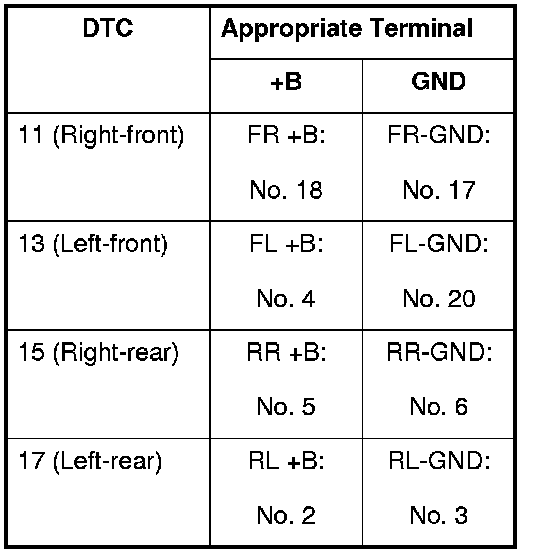 | DTC | Appropriate Terminal | |
|---|---|---|
| | +B | GND |
| 11 (Right-front) | FR +B: No. 18 | FR-GND: No. 17 |
| 13 (Left-front) | FL +B: No. 4 | FL-GND: No. 20 |
| 15 (Right-rear) | RR +B: No. 5 | RR-GND: No. 6 |
| 17 (Left-rear) | RL +B: No. 2 | RL-GND: No. 3 |